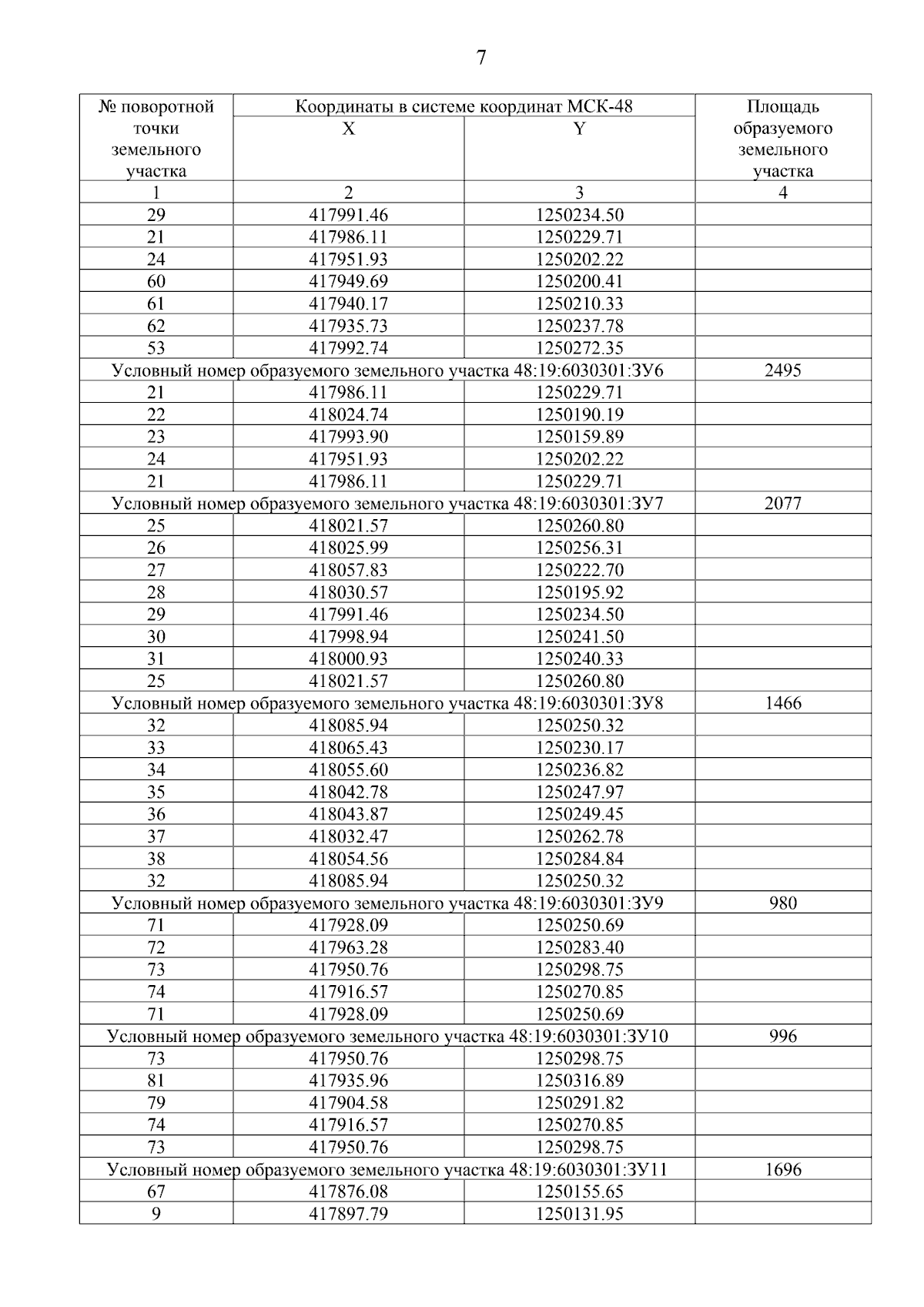 7

| № поворотной точки земельного участка | Координаты в системе координат МСК-48 X | Координаты в системе координат МСК-48 Y | Площадь образуемого земельного участка |
|---|---|---|---|
| 1 | 2 | 3 | 4 |
| 29 | 417991.46 | 1250234.50 | |
| 21 | 417986.11 | 1250229.71 | |
| 24 | 417951.93 | 1250202.22 | |
| 60 | 417949.69 | 1250200.41 | |
| 61 | 417940.17 | 1250210.33 | |
| 62 | 417935.73 | 1250237.78 | |
| 53 | 417992.74 | 1250272.35 | |
| Условный номер образуемого земельного участка 48:19:6030301:ЗУ6 | | | 2495 |
| 21 | 417986.11 | 1250229.71 | |
| 22 | 418024.74 | 1250190.19 | |
| 23 | 417993.90 | 1250159.89 | |
| 24 | 417951.93 | 1250202.22 | |
| 21 | 417986.11 | 1250229.71 | |
| Условный номер образуемого земельного участка 48:19:6030301:ЗУ7 | | | 2077 |
| 25 | 418021.57 | 1250260.80 | |
| 26 | 418025.99 | 1250256.31 | |
| 27 | 418057.83 | 1250222.70 | |
| 28 | 418030.57 | 1250195.92 | |
| 29 | 417991.46 | 1250234.50 | |
| 30 | 417998.94 | 1250241.50 | |
| 31 | 418000.93 | 1250240.33 | |
| 25 | 418021.57 | 1250260.80 | |
| Условный номер образуемого земельного участка 48:19:6030301:ЗУ8 | | | 1466 |
| 32 | 418085.94 | 1250250.32 | |
| 33 | 418065.43 | 1250230.17 | |
| 34 | 418055.60 | 1250236.82 | |
| 35 | 418042.78 | 1250247.97 | |
| 36 | 418043.87 | 1250249.45 | |
| 37 | 418032.47 | 1250262.78 | |
| 38 | 418054.56 | 1250284.84 | |
| 32 | 418085.94 | 1250250.32 | |
| Условный номер образуемого земельного участка 48:19:6030301:ЗУ9 | | | 980 |
| 71 | 417928.09 | 1250250.69 | |
| 72 | 417963.28 | 1250283.40 | |
| 73 | 417950.76 | 1250298.75 | |
| 74 | 417916.57 | 1250270.85 | |
| 71 | 417928.09 | 1250250.69 | |
| Условный номер образуемого земельного участка 48:19:6030301:ЗУ10 | | | 996 |
| 73 | 417950.76 | 1250298.75 | |
| 81 | 417935.96 | 1250316.89 | |
| 79 | 417904.58 | 1250291.82 | |
| 74 | 417916.57 | 1250270.85 | |
| 73 | 417950.76 | 1250298.75 | |
| Условный номер образуемого земельного участка 48:19:6030301:ЗУ11 | | | 1696 |
| 67 | 417876.08 | 1250155.65 | |
| 9 | 417897.79 | 1250131.95 | |